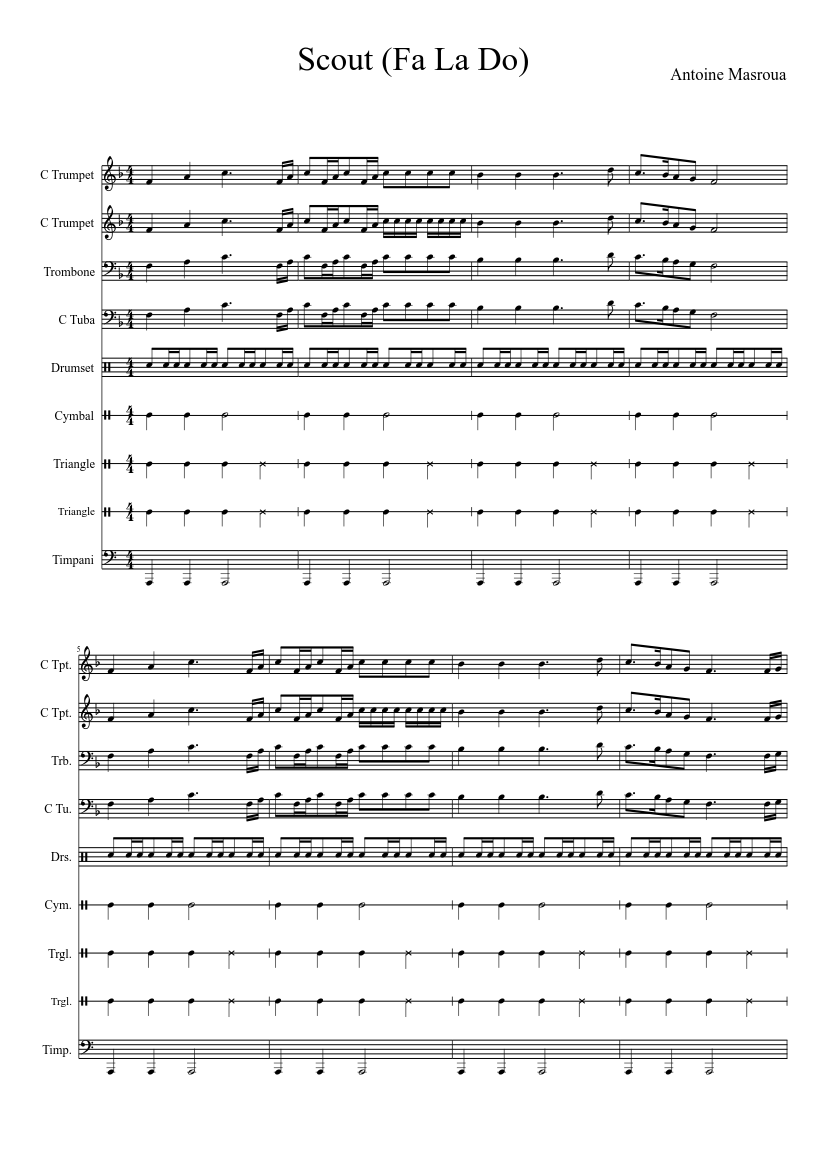 Scout (Fa La Do)

Antoine Masroua

C Trumpet

C Trumpet

Trombone

C Tuba

Drumset

Cymbal

Triangle

Triangle

Timpani

5

C Tpt.

C Tpt.

Trb.

C Tu.

Drs.

Cym.

Trgl.

Trgl.

Timp.